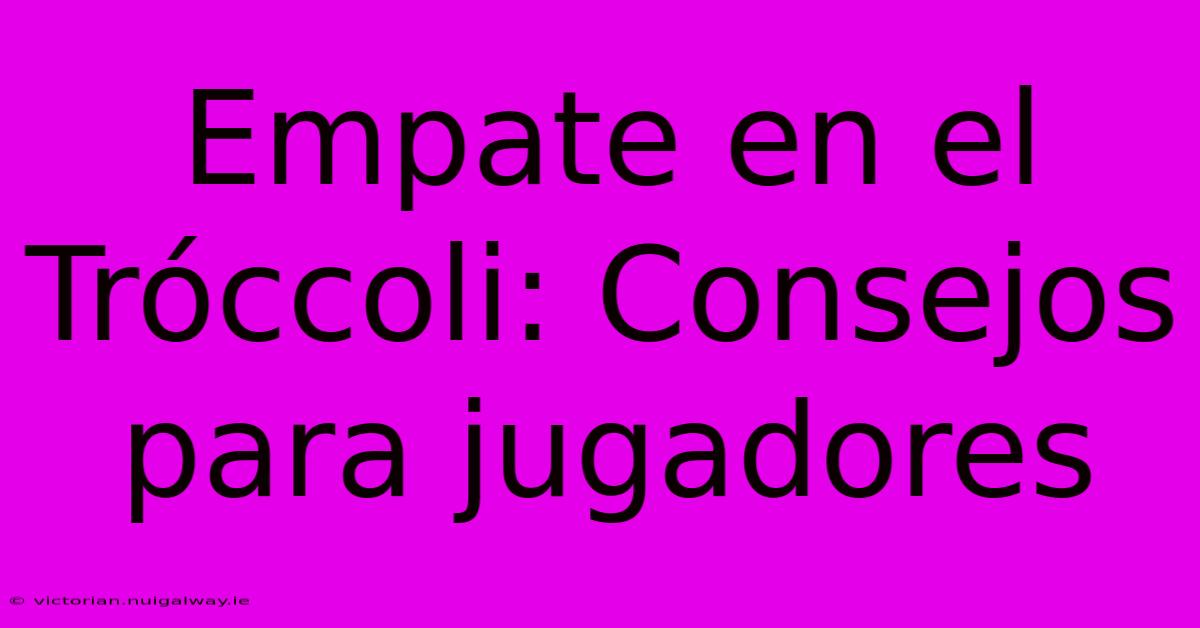 Empate en el Tróccoli: Consejos para jugadores

© victorian.nuigalway.ie